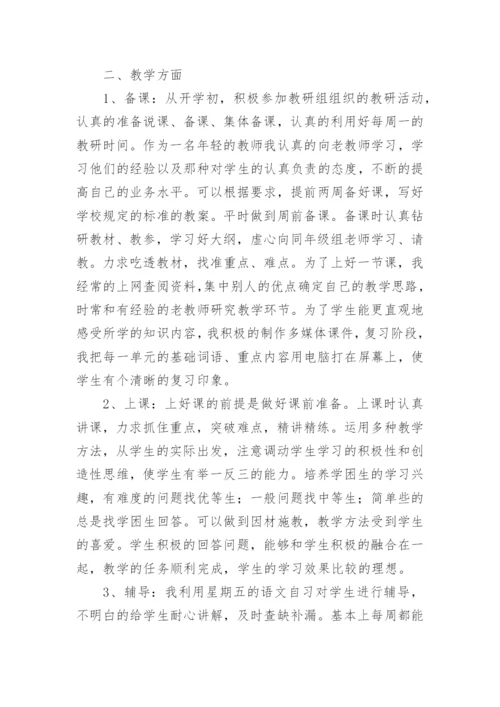 二、教学方面

1、备课：从开学初，积极参加教研组组织的教研活动，认真的准备说课、备课、集体备课，认真的利用好每周一的教研时间。作为一名年轻的教师我认真的向老教师学习，学习他们的经验以及那种对学生的认真负责的态度，不断的提高自己的业务水平。可以根据要求，提前两周备好课，写好学校规定的标准的教案。平时做到周前备课。备课时认真钻研教材、教参，学习好大纲，虚心向同年级组老师学习、请教。力求吃透教材，找准重点、难点。为了上好一节课，我经常的上网查阅资料,集中别人的优点确定自己的教学思路，时常和有经验的老教师研究教学环节。为了学生能更直观地感受所学的知识内容，我积极的制作多媒体课件，复习阶段，我把每一单元的基础词语、重点内容用电脑打在屏幕上，使学生有个清晰的复习印象。

2、上课：上好课的前提是做好课前准备。上课时认真讲课，力求抓住重点，突破难点，精讲精练。运用多种教学方法，从学生的实际出发，注意调动学生学习的积极性和创造性思维，使学生有举一反三的能力。培养学困生的学习兴趣，有难度的问题找优等生；一般问题找中等生；简单些的总是找学困生回答。可以做到因材施教，教学方法受到学生的喜爱。学生积极的回答问题，能够和学生积极的融合在一起，教学的任务顺利完成，学生的学习效果比较的理想。

3、辅导：我利用星期五的语文自习对学生进行辅导，不明白的给学生耐心讲解，及时查缺补漏。基本上每周都能